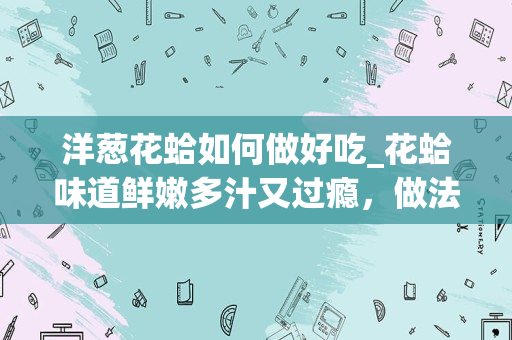 洋葱花蛤如何做好吃_花蛤味道鲜嫩多汁又过瘾，做法

STATIONERY